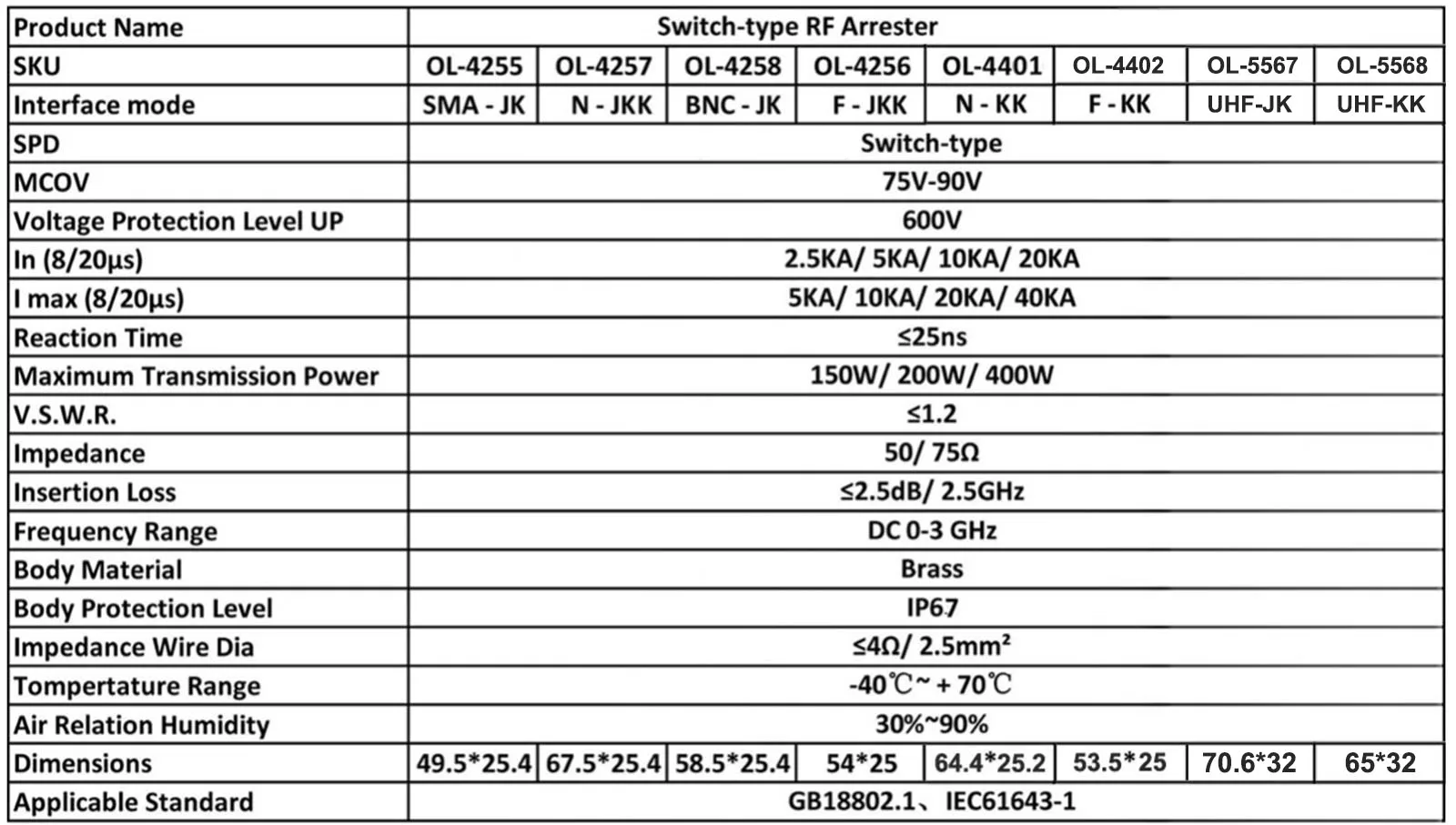 | Product Name | Switch-type RF Arrester | | | | | | | |
|---|---|---|---|---|---|---|---|---|
| SKU | OL-4255 | OL-4257 | OL-4258 | OL-4256 | OL-4401 | OL-4402 | OL-5567 | OL-5568 |
| Interface mode | SMA - JK | N - JKK | BNC - JK | F - JKK | N - KK | F - KK | UHF-JK | UHF-KK |
| SPD | Switch-type | | | | | | | |
| MCOV | 75V-90V | | | | | | | |
| Voltage Protection Level UP | 600V | | | | | | | |
| In (8/20μs) | 2.5KA/ 5KA/ 10KA/ 20KA | | | | | | | |
| I max (8/20μs) | 5KA/ 10KA/ 20KA/ 40KA | | | | | | | |
| Reaction Time | ≤25ns | | | | | | | |
| Maximum Transmission Power | 150W/ 200W/ 400W | | | | | | | |
| V.S.W.R. | ≤1.2 | | | | | | | |
| Impedance | 50/ 75Ω | | | | | | | |
| Insertion Loss | ≤2.5dB/ 2.5GHz | | | | | | | |
| Frequency Range | DC 0-3 GHz | | | | | | | |
| Body Material | Brass | | | | | | | |
| Body Protection Level | IP67 | | | | | | | |
| Impedance Wire Dia | ≤4Ω/ 2.5mm² | | | | | | | |
| Tompertature Range | -40℃~ + 70℃ | | | | | | | |
| Air Relation Humidity | 30%~90% | | | | | | | |
| Dimensions | 49.5*25.4 | 67.5*25.4 | 58.5*25.4 | 54*25 | 64.4*25.2 | 53.5*25 | 70.6*32 | 65*32 |
| Applicable Standard | GB18802.1、IEC61643-1 | | | | | | | |